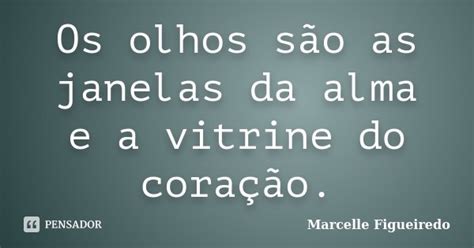 Os olhos são as janelas da alma e a vitrine do coração.

PENSADOR

Marcelle Figueiredo